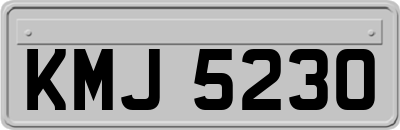 KMJ 5230